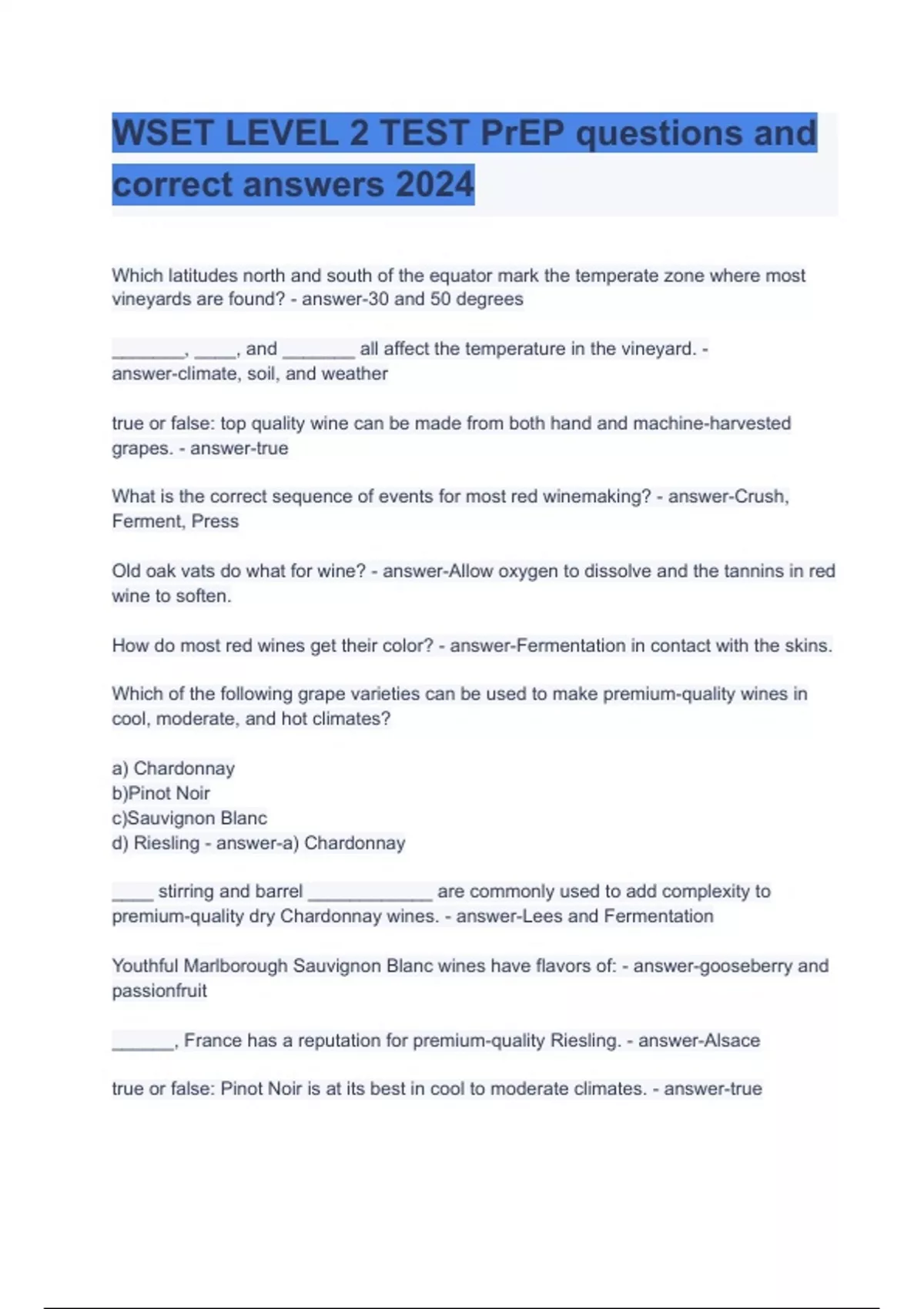 WSET LEVEL 2 TEST PrEP questions and correct answers 2024

Which latitudes north and south of the equator mark the temperate zone where most vineyards are found? - answer-30 and 50 degrees

_______, ____, and _______ all affect the temperature in the vineyard. - answer-climate, soil, and weather

true or false: top quality wine can be made from both hand and machine-harvested grapes. - answer-true

What is the correct sequence of events for most red winemaking? - answer-Crush, Ferment, Press

Old oak vats do what for wine? - answer-Allow oxygen to dissolve and the tannins in red wine to soften.

How do most red wines get their color? - answer-Fermentation in contact with the skins.

Which of the following grape varieties can be used to make premium-quality wines in cool, moderate, and hot climates?

a) Chardonnay
b)Pinot Noir
c)Sauvignon Blanc
d) Riesling - answer-a) Chardonnay

____ stirring and barrel ____________ are commonly used to add complexity to premium-quality dry Chardonnay wines. - answer-Lees and Fermentation

Youthful Marlborough Sauvignon Blanc wines have flavors of: - answer-gooseberry and passionfruit

______, France has a reputation for premium-quality Riesling. - answer-Alsace

true or false: Pinot Noir is at its best in cool to moderate climates. - answer-true